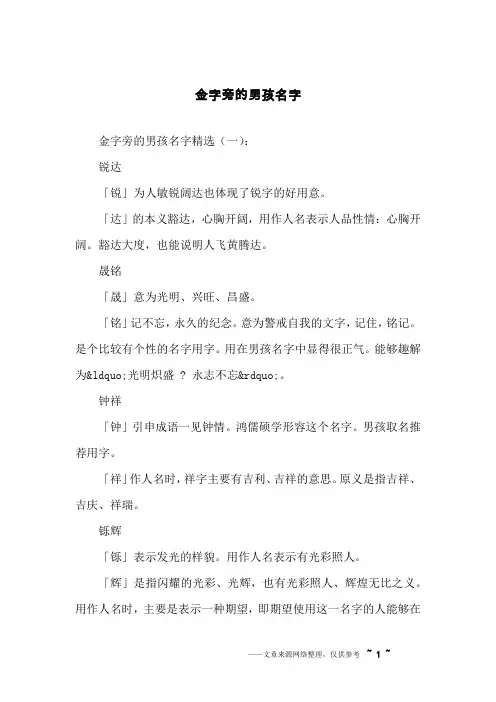 金字旁的男孩名字

金字旁的男孩名字精选（一）：

锐达

「锐」为人敏锐阔达也体现了锐字的好用意。

「达」的本义豁达，心胸开阔，用作人名表示人品性情：心胸开阔。豁达大度，也能说明人飞黄腾达。

晟铭

「晟」意为光明、兴旺、昌盛。

「铭」记不忘，永久的纪念。意为警戒自我的文字，记住，铭记。是个比较有个性的名字用字。用在男孩名字中显得很正气。能够趣解为&ldquo;光明炽盛 ? 永志不忘&rdquo;。

钟祥

「钟」引申成语一见钟情。鸿儒硕学形容这个名字。男孩取名推荐用字。

「祥」作人名时，祥字主要有吉利、吉祥的意思。原义是指吉祥、吉庆、祥瑞。

铄辉

「铄」表示发光的样貌。用作人名表示有光彩照人。

「辉」是指闪耀的光彩、光辉，也有光彩照人、辉煌无比之义。用作人名时，主要是表示一种期望，即期望使用这一名字的人能够在

——文章来源网络整理，仅供参考 ~ 1 ~